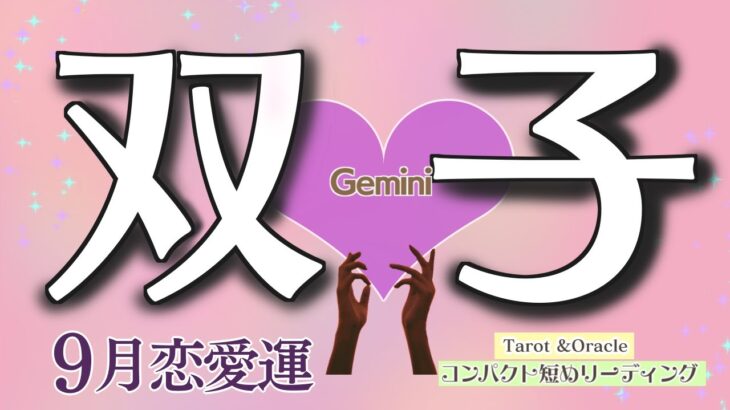 双子

Gemini

9月恋愛運

Tarot &Oracle
コンパクト短めリーディング